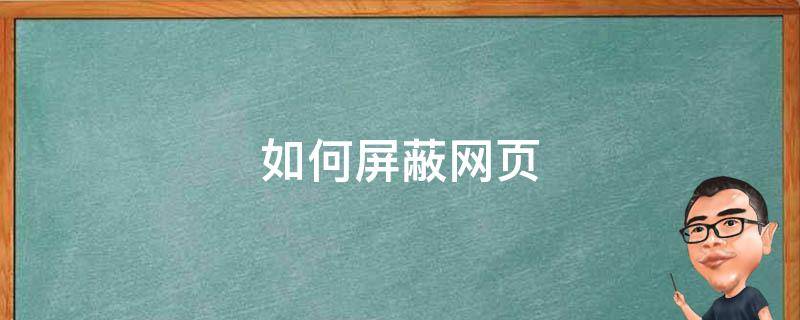 如何屏蔽网页